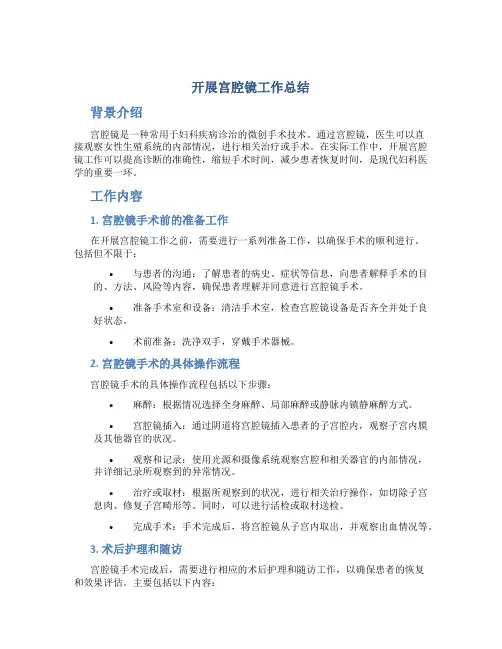 开展宫腔镜工作总结

背景介绍

宫腔镜是一种常用于妇科疾病诊治的微创手术技术。通过宫腔镜，医生可以直接观察女性生殖系统的内部情况，进行相关治疗或手术。在实际工作中，开展宫腔镜工作可以提高诊断的准确性，缩短手术时间，减少患者恢复时间，是现代妇科医学的重要一环。

工作内容

1. 宫腔镜手术前的准备工作

在开展宫腔镜工作之前，需要进行一系列准备工作，以确保手术的顺利进行。包括但不限于：

• 与患者的沟通：了解患者的病史、症状等信息，向患者解释手术的目的、方法、风险等内容，确保患者理解并同意进行宫腔镜手术。

• 准备手术室和设备：清洁手术室，检查宫腔镜设备是否齐全并处于良好状态。

• 术前准备：洗净双手，穿戴手术器械。

2. 宫腔镜手术的具体操作流程

宫腔镜手术的具体操作流程包括以下步骤：

• 麻醉：根据情况选择全身麻醉、局部麻醉或静脉内镇静麻醉方式。

• 宫腔镜插入：通过阴道将宫腔镜插入患者的子宫腔内，观察子宫内膜及其他器官的状况。

• 观察和记录：使用光源和摄像系统观察宫腔和相关器官的内部情况，并详细记录所观察到的异常情况。

• 治疗或取材：根据所观察到的状况，进行相关治疗操作，如切除子宫息肉、修复子宫畸形等。同时，可以进行活检或取材送检。

• 完成手术：手术完成后，将宫腔镜从子宫内取出，并观察出血情况等。

3. 术后护理和随访

宫腔镜手术完成后，需要进行相应的术后护理和随访工作，以确保患者的恢复和效果评估。主要包括以下内容：